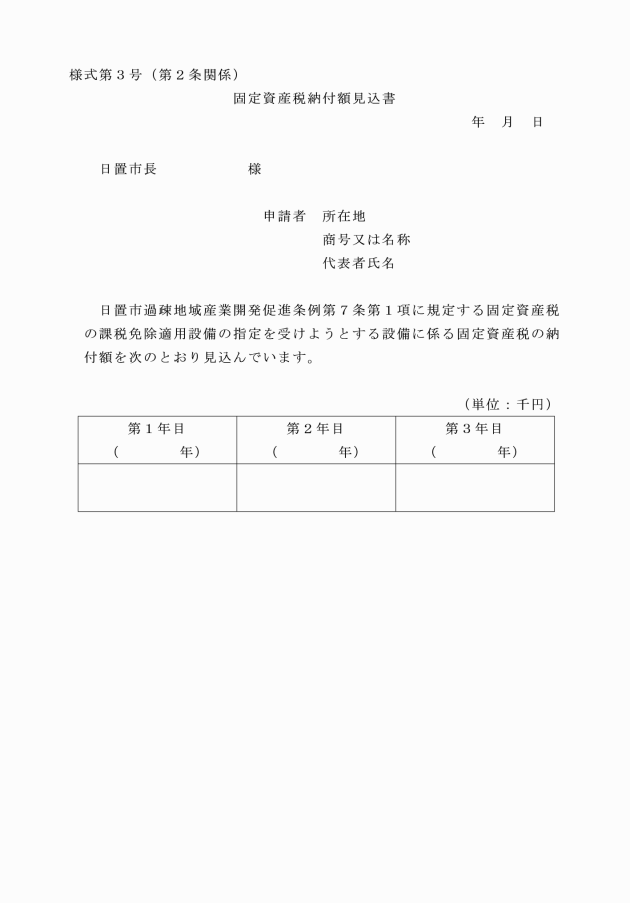 様式第３号（第２条関係）

固定資産税納付額見込書

年　月　日

日置市長　　　　　　様

申請者　所在地
商号又は名称
代表者氏名

日置市過疎地域産業開発促進条例第７条第１項に規定する固定資産税の課税免除適用設備の指定を受けようとする設備に係る固定資産税の納付額を次のとおり見込んでいます。

（単位：千円）

| 第１年目<br>（　　　　年） | 第２年目<br>（　　　　年） | 第３年目<br>（　　　　年） |
|---|---|---|
| | | |